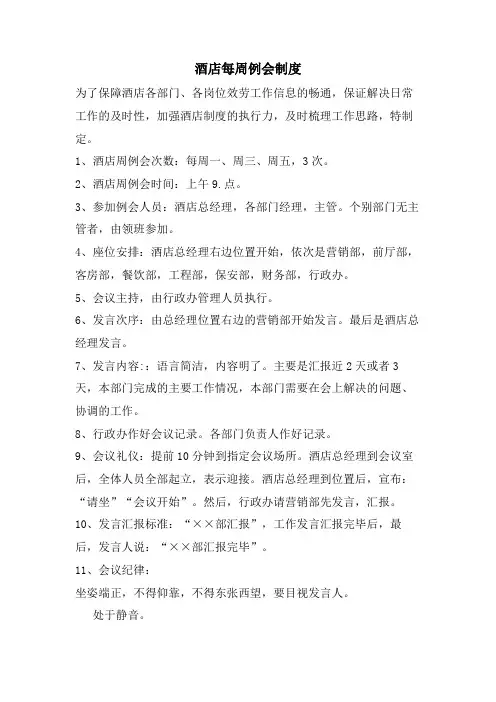 酒店每周例会制度

为了保障酒店各部门、各岗位效劳工作信息的畅通，保证解决日常工作的及时性，加强酒店制度的执行力，及时梳理工作思路，特制定。

1、酒店周例会次数：每周一、周三、周五，3次。

2、酒店周例会时间：上午9.点。

3、参加例会人员：酒店总经理，各部门经理，主管。个别部门无主管者，由领班参加。

4、座位安排：酒店总经理右边位置开始，依次是营销部，前厅部，客房部，餐饮部，工程部，保安部，财务部，行政办。

5、会议主持，由行政办管理人员执行。

6、发言次序：由总经理位置右边的营销部开始发言。最后是酒店总经理发言。

7、发言内容:：语言简洁，内容明了。主要是汇报近2天或者3天，本部门完成的主要工作情况，本部门需要在会上解决的问题、协调的工作。

8、行政办作好会议记录。各部门负责人作好记录。

9、会议礼仪：提前10分钟到指定会议场所。酒店总经理到会议室后，全体人员全部起立，表示迎接。酒店总经理到位置后，宣布：“请坐”“会议开始”。然后，行政办请营销部先发言，汇报。

10、发言汇报标准：“××部汇报”，工作发言汇报完毕后，最后，发言人说：“××部汇报完毕”。

11、会议纪律：

坐姿端正，不得仰靠，不得东张西望，要目视发言人。

处于静音。